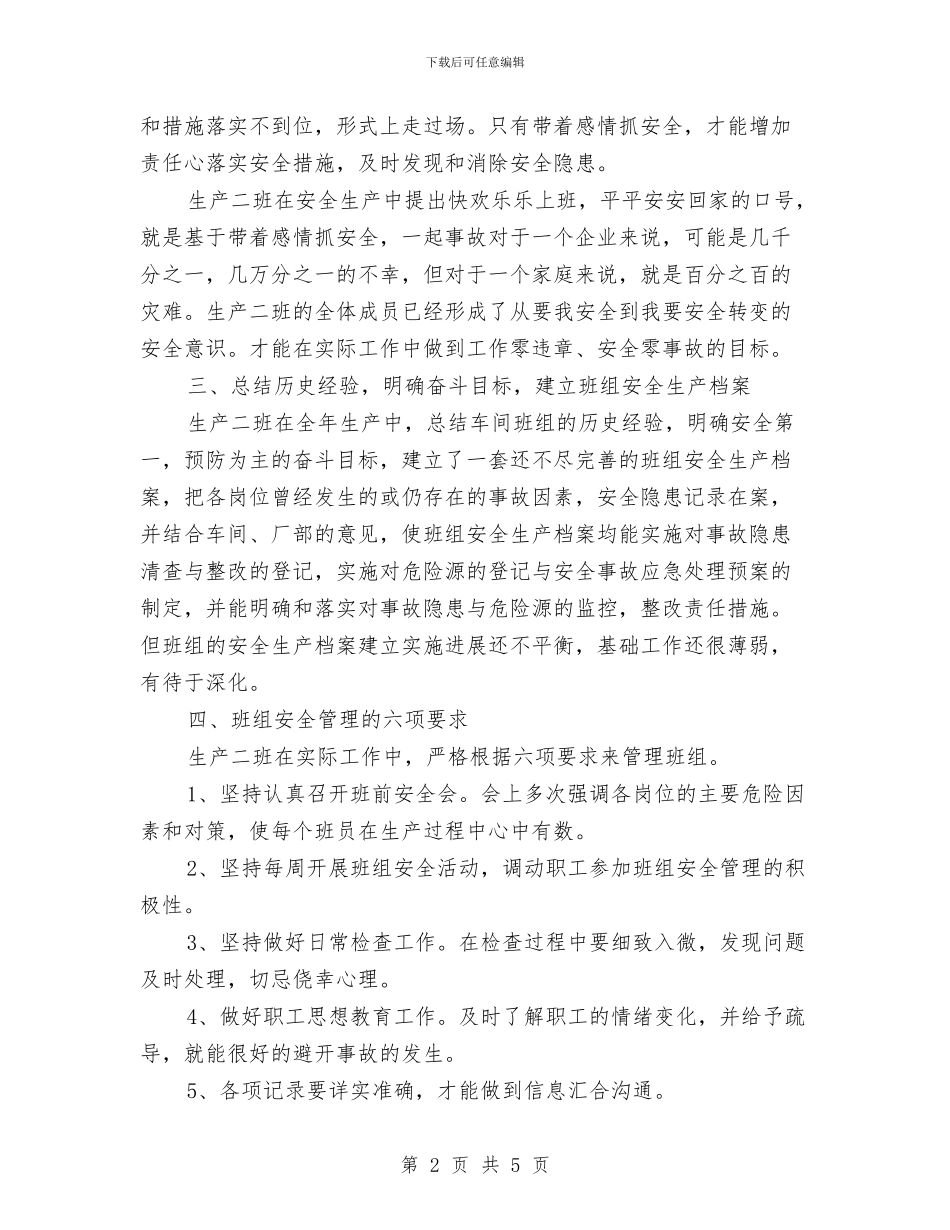 下载后可任意编辑

和措施落实不到位，形式上走过场。只有带着感情抓安全，才能增加责任心落实安全措施，及时发现和消除安全隐患。

生产二班在安全生产中提出快欢乐乐上班，平平安安回家的口号，就是基于带着感情抓安全，一起事故对于一个企业来说，可能是几千分之一，几万分之一的不幸，但对于一个家庭来说，就是百分之百的灾难。生产二班的全体成员已经形成了从要我安全到我要安全转变的安全意识。才能在实际工作中做到工作零违章、安全零事故的目标。

三、总结历史经验，明确奋斗目标，建立班组安全生产档案

生产二班在全年生产中，总结车间班组的历史经验，明确安全第一，预防为主的奋斗目标，建立了一套还不尽完善的班组安全生产档案，把各岗位曾经发生的或仍存在的事故因素，安全隐患记录在案，并结合车间、厂部的意见，使班组安全生产档案均能实施对事故隐患清查与整改的登记，实施对危险源的登记与安全事故应急处理预案的制定，并能明确和落实对事故隐患与危险源的监控，整改责任措施。但班组的安全生产档案建立实施进展还不平衡，基础工作还很薄弱，有待于深化。

四、班组安全管理的六项要求

生产二班在实际工作中，严格根据六项要求来管理班组。

1、坚持认真召开班前安全会。会上多次强调各岗位的主要危险因素和对策，使每个班员在生产过程中心中有数。

2、坚持每周开展班组安全活动，调动职工参加班组安全管理的积极性。

3、坚持做好日常检查工作。在检查过程中要细致入微，发现问题及时处理，切忌侥幸心理。

4、做好职工思想教育工作。及时了解职工的情绪变化，并给予疏导，就能很好的避开事故的发生。

5、各项记录要详实准确，才能做到信息汇合沟通。

第 2 页 共 5 页